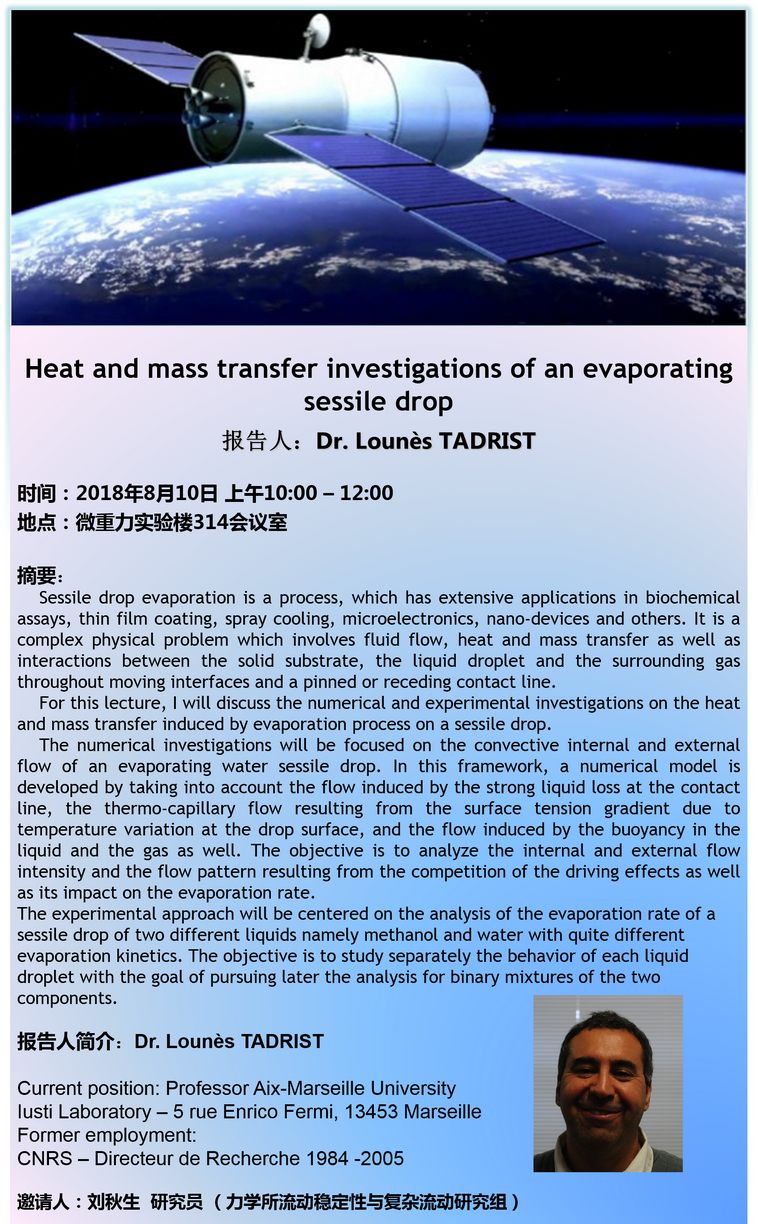 Heat and mass transfer investigations of an evaporating sessile drop

报告人：Dr. Lounès TADRIST

时间：2018年8月10日 上午10:00 – 12:00
地点：微重力实验楼314会议室

摘要：
Sessile drop evaporation is a process, which has extensive applications in biochemical assays, thin film coating, spray cooling, microelectronics, nano-devices and others. It is a complex physical problem which involves fluid flow, heat and mass transfer as well as interactions between the solid substrate, the liquid droplet and the surrounding gas throughout moving interfaces and a pinned or receding contact line.

For this lecture, I will discuss the numerical and experimental investigations on the heat and mass transfer induced by evaporation process on a sessile drop.

The numerical investigations will be focused on the convective internal and external flow of an evaporating water sessile drop. In this framework, a numerical model is developed by taking into account the flow induced by the strong liquid loss at the contact line, the thermo-capillary flow resulting from the surface tension gradient due to temperature variation at the drop surface, and the flow induced by the buoyancy in the liquid and the gas as well. The objective is to analyze the internal and external flow intensity and the flow pattern resulting from the competition of the driving effects as well as its impact on the evaporation rate.
The experimental approach will be centered on the analysis of the evaporation rate of a sessile drop of two different liquids namely methanol and water with quite different evaporation kinetics. The objective is to study separately the behavior of each liquid droplet with the goal of pursuing later the analysis for binary mixtures of the two components.

报告人简介：Dr. Lounès TADRIST

Current position: Professor Aix-Marseille University
Iusti Laboratory – 5 rue Enrico Fermi, 13453 Marseille
Former employment:
CNRS – Directeur de Recherche 1984 -2005

邀请人：刘秋生 研究员（力学所流动稳定性与复杂流动研究组）